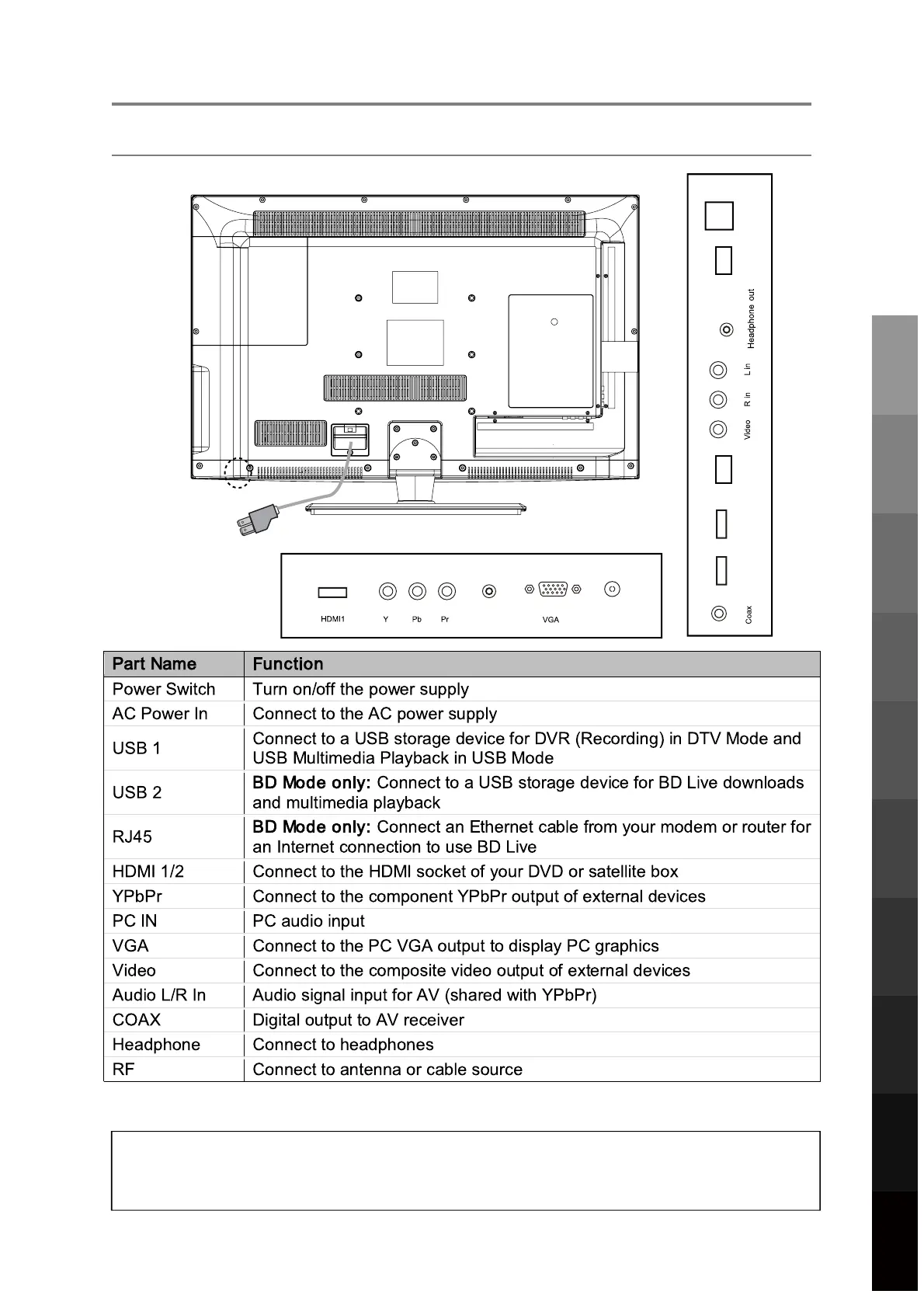 Headphone out
L in
R in
Video
Coax

HDMI1 Y Pb Pr VGA

| Part Name | Function |
|---|---|
| Power Switch | Turn on/off the power supply |
| AC Power In | Connect to the AC power supply |
| USB 1 | Connect to a USB storage device for DVR (Recording) in DTV Mode and USB Multimedia Playback in USB Mode |
| USB 2 | BD Mode only: Connect to a USB storage device for BD Live downloads and multimedia playback |
| RJ45 | BD Mode only: Connect an Ethernet cable from your modem or router for an Internet connection to use BD Live |
| HDMI 1/2 | Connect to the HDMI socket of your DVD or satellite box |
| YPbPr | Connect to the component YPbPr output of external devices |
| PC IN | PC audio input |
| VGA | Connect to the PC VGA output to display PC graphics |
| Video | Connect to the composite video output of external devices |
| Audio L/R In | Audio signal input for AV (shared with YPbPr) |
| COAX | Digital output to AV receiver |
| Headphone | Connect to headphones |
| RF | Connect to antenna or cable source |